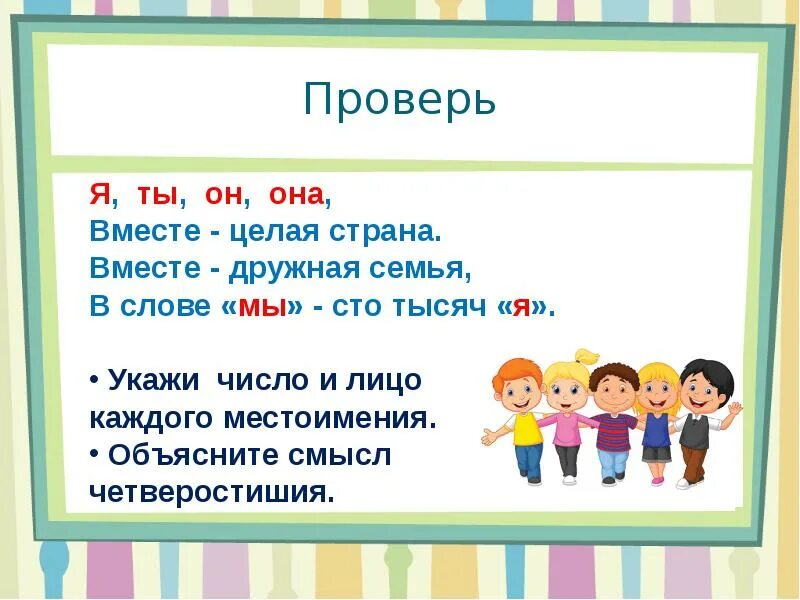 Проверь

Я, ты, он, она,
Вместе - целая страна.
Вместе - дружная семья,
В слове «мы» - сто тысяч «я».

• Укажи число и лицо каждого местоимения.
• Объясните смысл четверостишия.